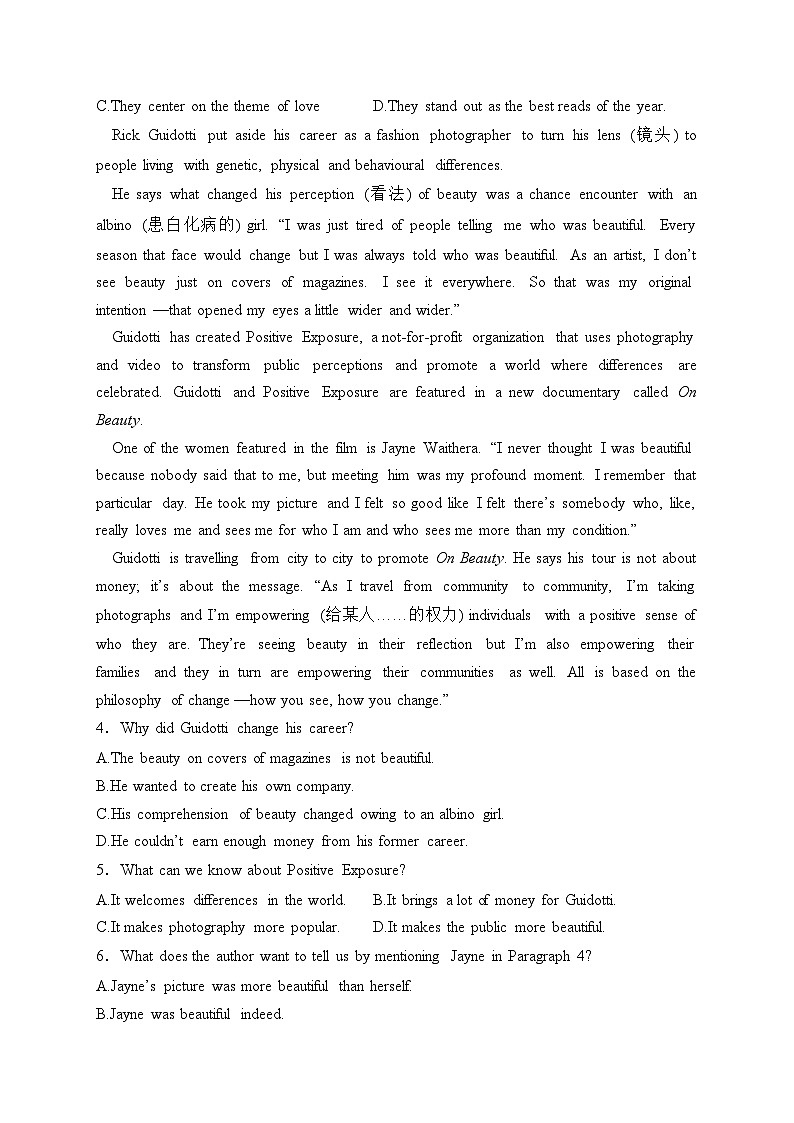 C.They center on the theme of love D.They stand out as the best reads of the year.

Rick Guidotti put aside his career as a fashion photographer to turn his lens (镜头) to people living with genetic, physical and behavioural differences.

He says what changed his perception (看法) of beauty was a chance encounter with an albino (患白化病的) girl. “I was just tired of people telling me who was beautiful. Every season that face would change but I was always told who was beautiful. As an artist, I don’t see beauty just on covers of magazines. I see it everywhere. So that was my original intention —that opened my eyes a little wider and wider.”

Guidotti has created Positive Exposure, a not-for-profit organization that uses photography and video to transform public perceptions and promote a world where differences are celebrated. Guidotti and Positive Exposure are featured in a new documentary called On Beauty.

One of the women featured in the film is Jayne Waithera. “I never thought I was beautiful because nobody said that to me, but meeting him was my profound moment. I remember that particular day. He took my picture and I felt so good like I felt there’s somebody who, like, really loves me and sees me for who I am and who sees me more than my condition.”

Guidotti is travelling from city to city to promote On Beauty. He says his tour is not about money; it’s about the message. “As I travel from community to community, I’m taking photographs and I’m empowering (给某人……的权力) individuals with a positive sense of who they are. They’re seeing beauty in their reflection but I’m also empowering their families and they in turn are empowering their communities as well. All is based on the philosophy of change —how you see, how you change.”

4. Why did Guidotti change his career?
A.The beauty on covers of magazines is not beautiful.
B.He wanted to create his own company.
C.His comprehension of beauty changed owing to an albino girl.
D.He couldn’t earn enough money from his former career.

5. What can we know about Positive Exposure?
A.It welcomes differences in the world. B.It brings a lot of money for Guidotti.
C.It makes photography more popular. D.It makes the public more beautiful.

6. What does the author want to tell us by mentioning Jayne in Paragraph 4?
A.Jayne’s picture was more beautiful than herself.
B.Jayne was beautiful indeed.